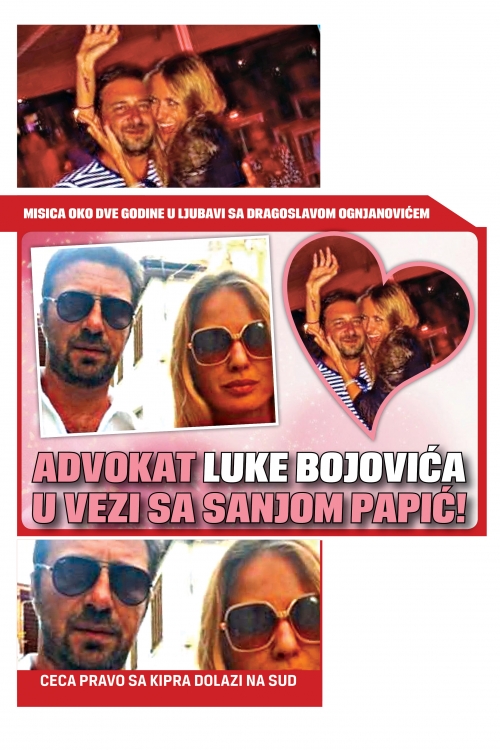 MISICA OKO DVE GODINE U LJUBAVI SA DRAGOSLAVOM OGNJANOVIĆEM

ADVOKAT LUKE BOJOVIĆA U VEZI SA SANJOM PAPIĆ!

CECA PRAVO SA KIPRA DOLAZI NA SUD